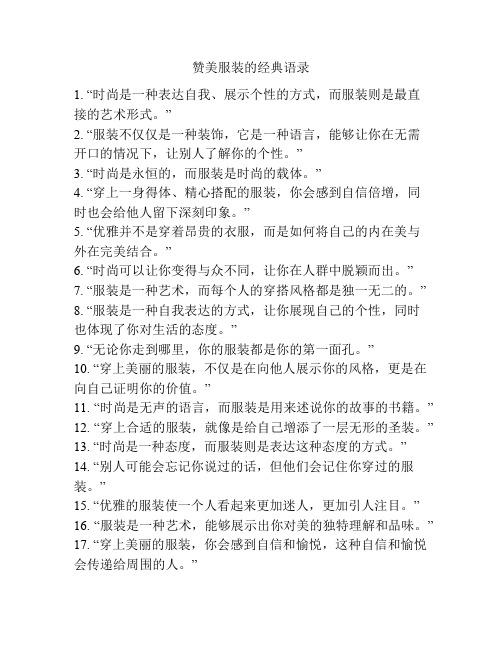 赞美服装的经典语录

1. “时尚是一种表达自我、展示个性的方式，而服装则是最直接的艺术形式。”

2. “服装不仅仅是一种装饰，它是一种语言，能够让你在无需开口的情况下，让别人了解你的个性。”

3. “时尚是永恒的，而服装是时尚的载体。”

4. “穿上一身得体、精心搭配的服装，你会感到自信倍增，同时也会给他人留下深刻印象。”

5. “优雅并不是穿着昂贵的衣服，而是如何将自己的内在美与外在完美结合。”

6. “时尚可以让你变得与众不同，让你在人群中脱颖而出。”

7. “服装是一种艺术，而每个人的穿搭风格都是独一无二的。”

8. “服装是一种自我表达的方式，让你展现自己的个性，同时也体现了你对生活的态度。”

9. “无论你走到哪里，你的服装都是你的第一面孔。”

10. “穿上美丽的服装，不仅是在向他人展示你的风格，更是在向自己证明你的价值。”

11. “时尚是无声的语言，而服装是用来述说你的故事的书籍。”

12. “穿上合适的服装，就像是给自己增添了一层无形的圣装。”

13. “时尚是一种态度，而服装则是表达这种态度的方式。”

14. “别人可能会忘记你说过的话，但他们会记住你穿过的服装。”

15. “优雅的服装使一个人看起来更加迷人，更加引人注目。”

16. “服装是一种艺术，能够展示出你对美的独特理解和品味。”

17. “穿上美丽的服装，你会感到自信和愉悦，这种自信和愉悦会传递给周围的人。”